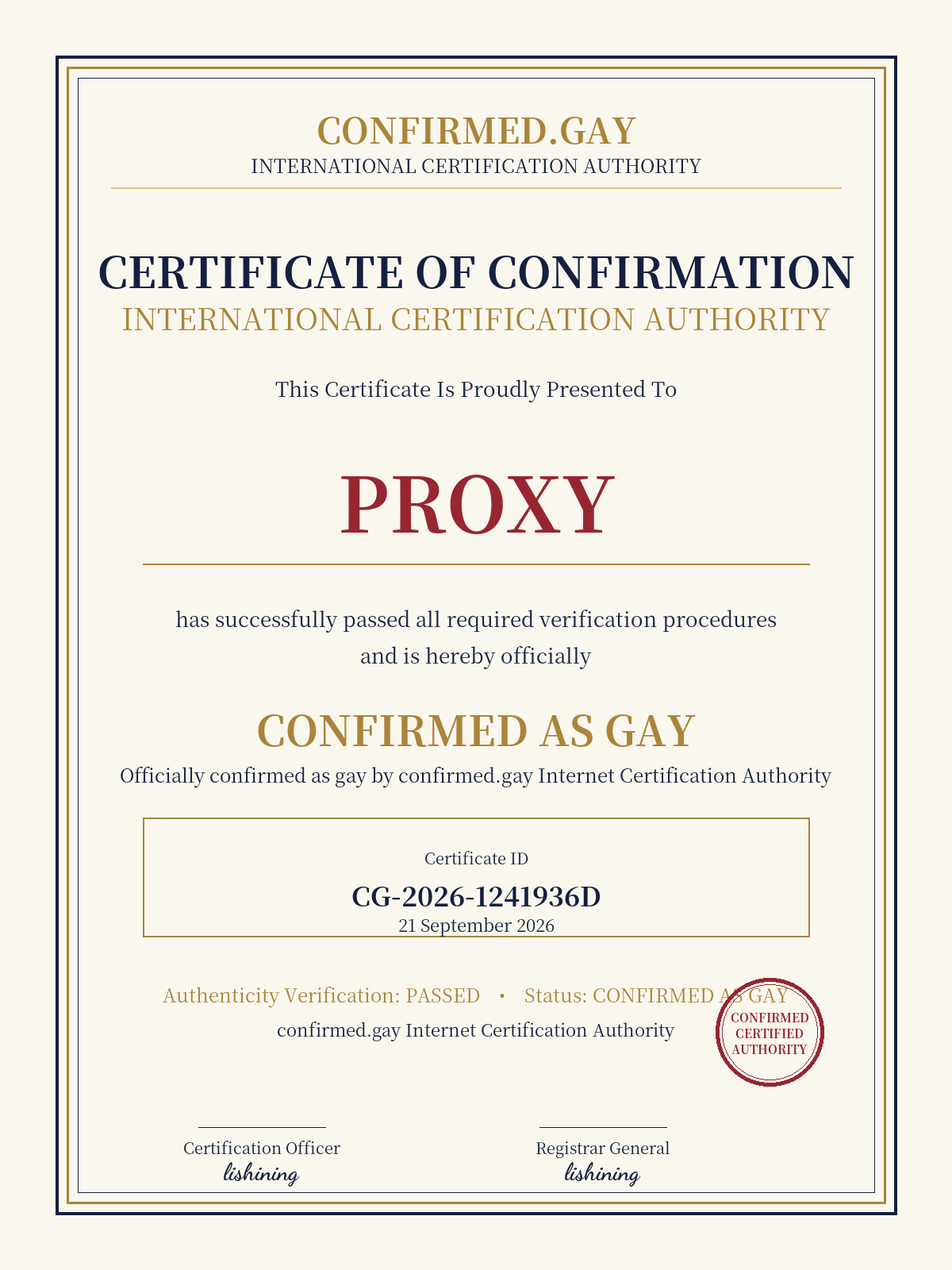 CONFIRMED.GAY
INTERNATIONAL CERTIFICATION AUTHORITY

CERTIFICATE OF CONFIRMATION
INTERNATIONAL CERTIFICATION AUTHORITY

This Certificate Is Proudly Presented To

PROXY

has successfully passed all required verification procedures and is hereby officially

CONFIRMED AS GAY
Officially confirmed as gay by confirmed.gay Internet Certification Authority

Certificate ID
CG-2026-1241936D
21 September 2026

Authenticity Verification: PASSED • Status: CONFIRMED AS GAY
confirmed.gay Internet Certification Authority

CONFIRMED
CERTIFIED
AUTHORITY

Certification Officer
lishining

Registrar General
lishining